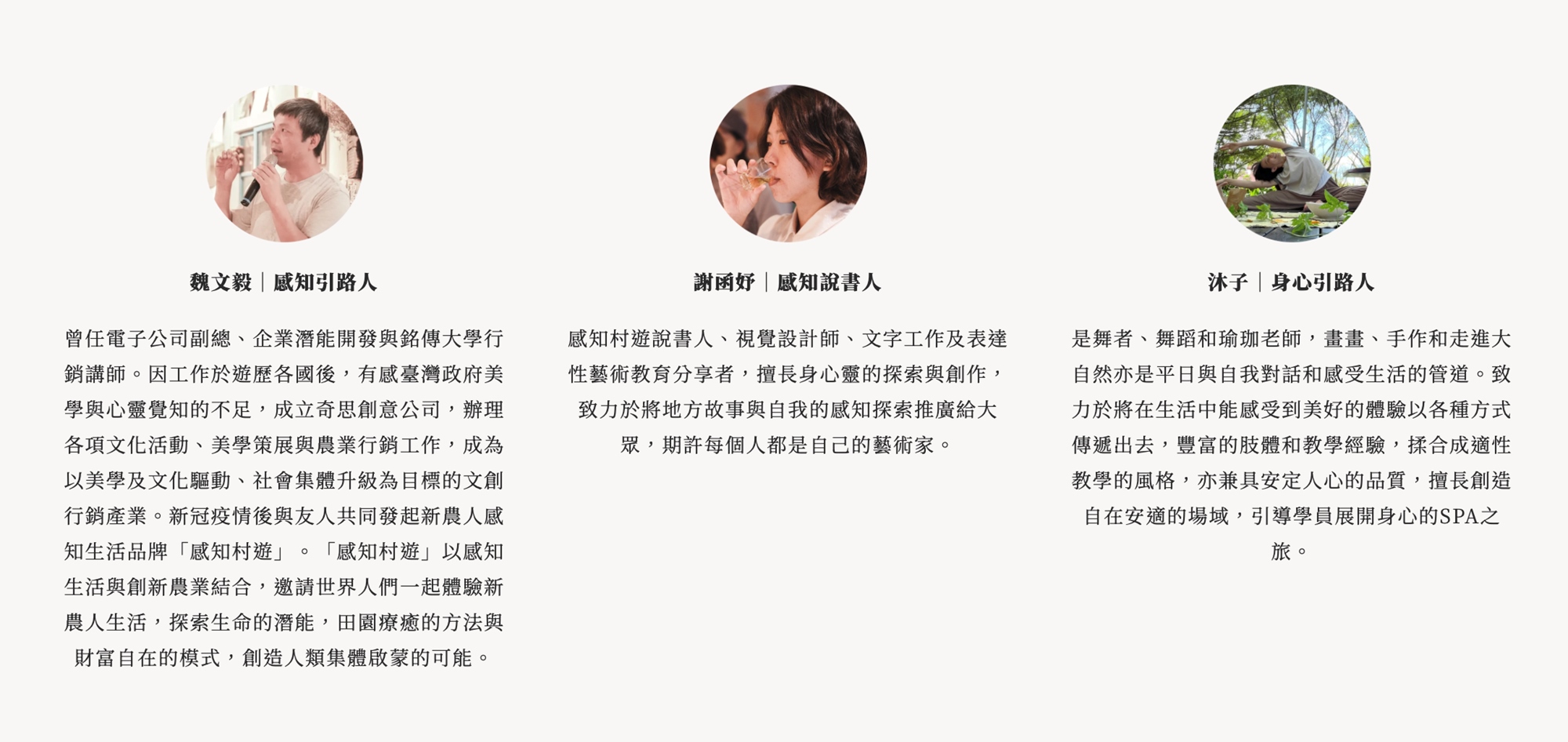 魏文毅｜感知引路人

曾任電子公司副總、企業潛能開發與銘傳大學行銷講師。因工作於遊歷各國後，有感臺灣政府美學與心靈覺知的不足，成立奇思創意公司，辦理各項文化活動、美學策展與農業行銷工作，成為以美學及文化驅動、社會集體升級為目標的文創行銷產業。新冠疫情後與友人共同發起新農人感知生活品牌「感知村遊」。「感知村遊」以感知生活與創新農業結合，邀請世界人們一起體驗新農人生活，探索生命的潛能，田園療癒的方法與財富自在的模式，創造人類集體啟蒙的可能。

謝函妤｜感知說書人

感知村遊說書人、視覺設計師、文字工作及表達性藝術教育分享者，擅長身心靈的探索與創作，致力於將地方故事與自我的感知探索推廣給大眾，期許每個人都是自己的藝術家。

沐子｜身心引路人

是舞者、舞蹈和瑜珈老師，畫畫、手作和走進大自然亦是平日與自我對話和感受生活的管道。致力於將在生活中能感受到美好的體驗以各種方式傳遞出去，豐富的肢體和教學經驗，揉合成適性教學的風格，亦兼具安定人心的品質，擅長創造自在安適的場域，引導學員展開身心的SPA之旅。